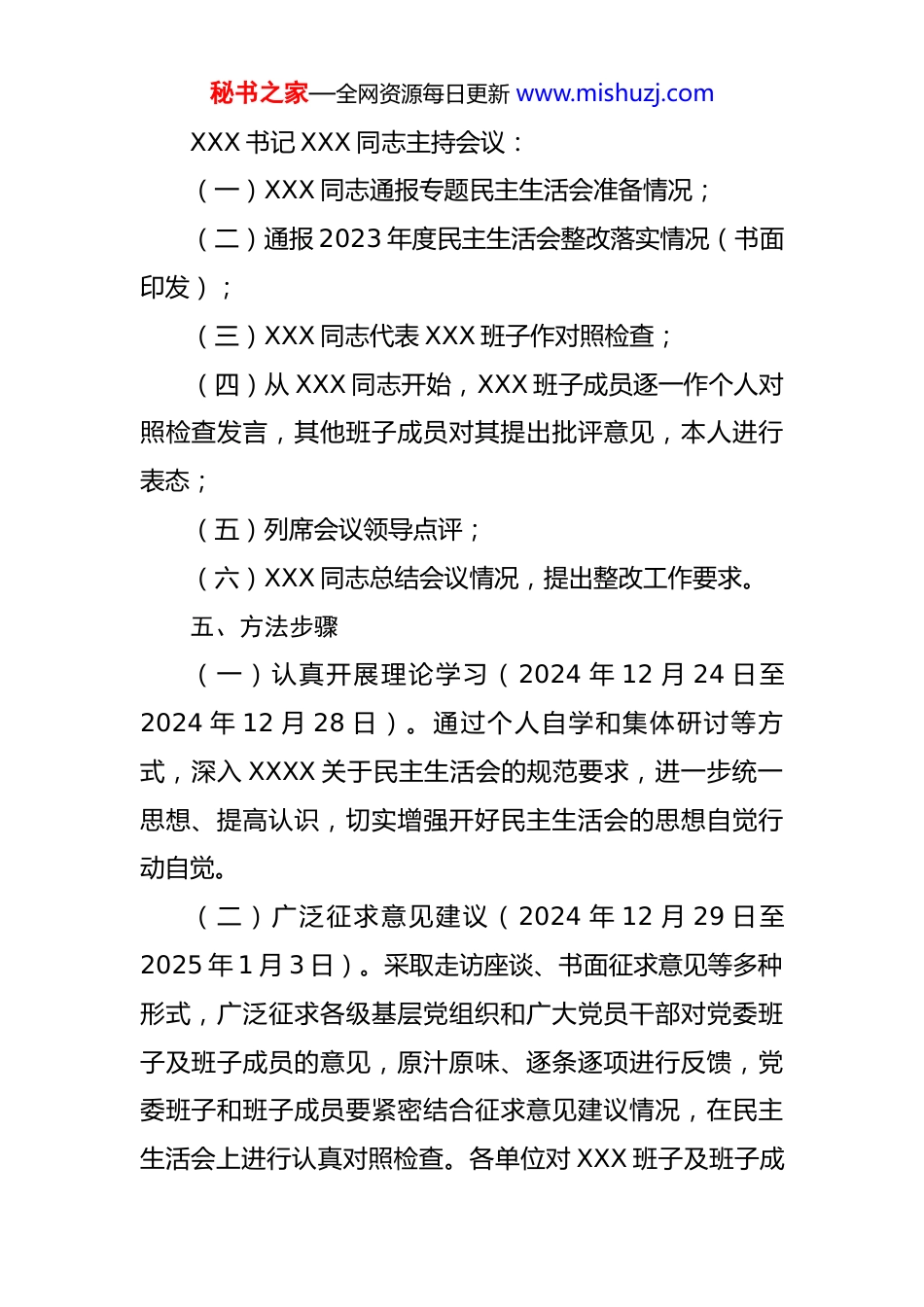 秘书之家—全网资源每日更新 www.mishuzj.com

XXX 书记 XXX 同志主持会议：

（一）XXX 同志通报专题民主生活会准备情况；

（二）通报 2023 年度民主生活会整改落实情况（书面印发）；

（三）XXX 同志代表 XXX 班子作对照检查；

（四）从 XXX 同志开始，XXX 班子成员逐一作个人对照检查发言，其他班子成员对其提出批评意见，本人进行表态；

（五）列席会议领导点评；

（六）XXX 同志总结会议情况，提出整改工作要求。

五、方法步骤

（一）认真开展理论学习（2024 年 12 月 24 日至 2024 年 12 月 28 日）。通过个人自学和集体研讨等方式，深入 XXXX 关于民主生活会的规范要求，进一步统一思想、提高认识，切实增强开好民主生活会的思想自觉行动自觉。

（二）广泛征求意见建议（2024 年 12 月 29 日至 2025 年 1 月 3 日）。采取走访座谈、书面征求意见等多种形式，广泛征求各级基层党组织和广大党员干部对党委班子及班子成员的意见，原汁原味、逐条逐项进行反馈，党委班子和班子成员要紧密结合征求意见建议情况，在民主生活会上进行认真对照检查。各单位对 XXX 班子及班子成